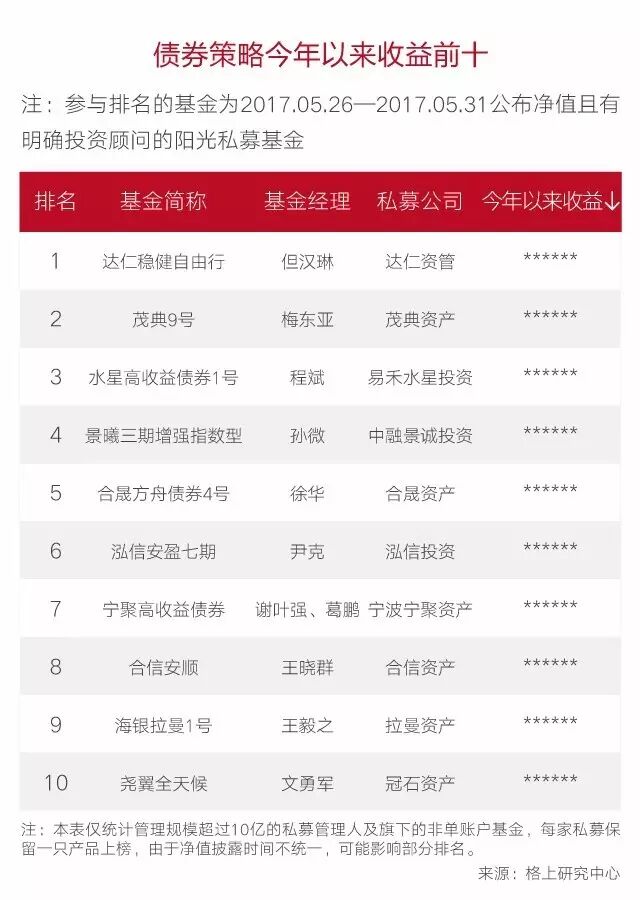 债券策略今年以来收益前十

注：参与排名的基金为2017.05.26—2017.05.31公布净值且有明确投资顾问的阳光私募基金

| 排名 | 基金简称 | 基金经理 | 私募公司 | 今年以来收益↓ |
|---|---|---|---|---|
| 1 | 达仁稳健自由行 | 但汉琳 | 达仁资管 | ****** |
| 2 | 茂典9号 | 梅东亚 | 茂典资产 | ****** |
| 3 | 水星高收益债券1号 | 程斌 | 易禾水星投资 | ****** |
| 4 | 景曦三期增强指数型 | 孙微 | 中融景诚投资 | ****** |
| 5 | 合晟方舟债券4号 | 徐华 | 合晟资产 | ****** |
| 6 | 泓信安盈七期 | 尹克 | 泓信投资 | ****** |
| 7 | 宁聚高收益债券 | 谢叶强、葛鹏 | 宁波宁聚资产 | ****** |
| 8 | 合信安顺 | 王晓群 | 合信资产 | ****** |
| 9 | 海银拉曼1号 | 王毅之 | 拉曼资产 | ****** |
| 10 | 尧翼全天候 | 文勇军 | 冠石资产 | ****** |

注：本表仅统计管理规模超过10亿的私募管理人及旗下的非单账户基金，每家私募保留一只产品上榜，由于净值披露时间不统一，可能影响部分排名。

来源：格上研究中心